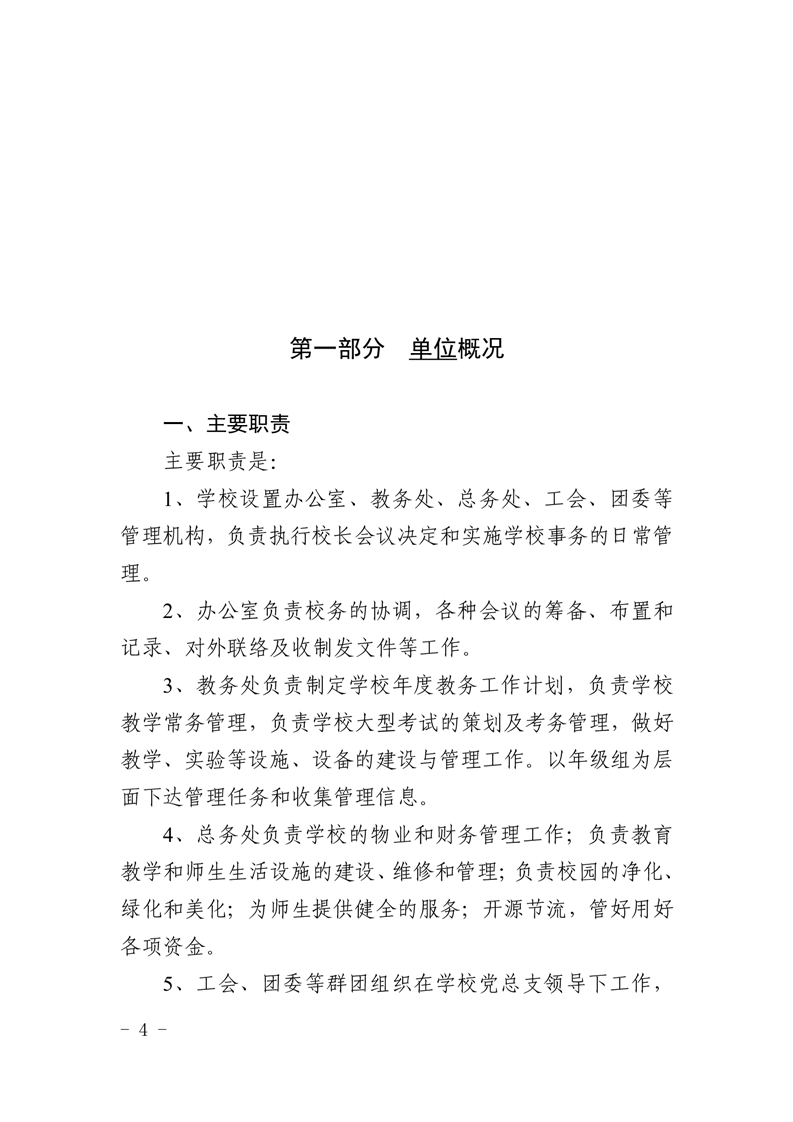 第一部分　单位概况

一、主要职责

主要职责是：

1、学校设置办公室、教务处、总务处、工会、团委等管理机构，负责执行校长会议决定和实施学校事务的日常管理。

2、办公室负责校务的协调，各种会议的筹备、布置和记录、对外联络及收制发文件等工作。

3、教务处负责制定学校年度教务工作计划，负责学校教学常务管理，负责学校大型考试的策划及考务管理，做好教学、实验等设施、设备的建设与管理工作。以年级组为层面下达管理任务和收集管理信息。

4、总务处负责学校的物业和财务管理工作；负责教育教学和师生生活设施的建设、维修和管理；负责校园的净化、绿化和美化；为师生提供健全的服务；开源节流，管好用好各项资金。

5、工会、团委等群团组织在学校党总支领导下工作，

－ 4 －